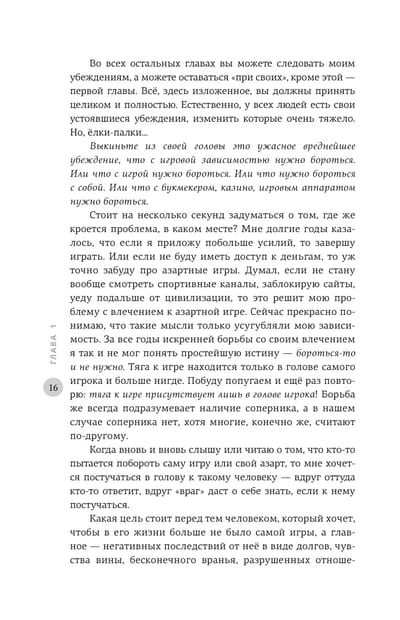 Во всех остальных главах вы можете следовать моим убеждениям, а можете оставаться «при своих», кроме этой — первой главы. Всё, здесь изложенное, вы должны принять целиком и полностью. Естественно, у всех людей есть свои устоявшиеся убеждения, изменить которые очень тяжело. Но, ёлки-палки...

Выкиньте из своей головы это ужасное вреднейшее убеждение, что с игровой зависимостью нужно бороться. Или что с игрой нужно бороться. Или что нужно бороться с собой. Или что с букмекером, казино, игровым аппаратом нужно бороться.

Стоит на несколько секунд задуматься о том, где же кроется проблема, в каком месте? Мне долгие годы казалось, что если я приложу побольше усилий, то завершу играть. Или если не буду иметь доступ к деньгам, то уж точно забуду про азартные игры. Думал, если не стану вообще смотреть спортивные каналы, заблокирую сайты, уеду подальше от цивилизации, то это решит мою проблему с влечением к азартной игре. Сейчас прекрасно понимаю, что такие мысли только усугубляли мою зависимость. За все годы искренней борьбы со своим влечением я так и не мог понять простейшую истину — бороться-то и не нужно. Тяга к игре находится только в голове самого игрока и больше нигде. Побуду попугаем и ещё раз повторю: тяга к игре присутствует лишь в голове игрока! Борьба же всегда подразумевает наличие соперника, а в нашем случае соперника нет, хотя многие, конечно же, считают по-другому.

Когда вновь и вновь слышу или читаю о том, что кто-то пытается побороть саму игру или свой азарт, то мне хочется постучаться в голову к такому человеку — вдруг оттуда кто-то ответит, вдруг «враг» даст о себе знать, если к нему постучаться.

Какая цель стоит перед тем человеком, который хочет, чтобы в его жизни больше не было самой игры, а главное — негативных последствий от неё в виде долгов, чувства вины, бесконечного вранья, разрушенных отноше-

ГЛАВА 1

16